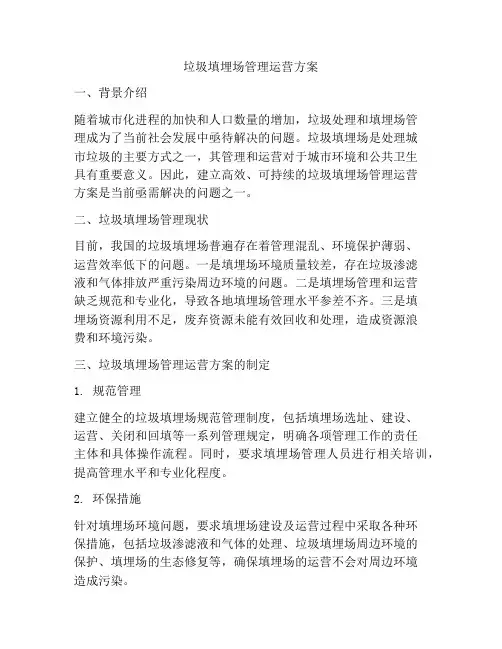 垃圾填埋场管理运营方案

一、背景介绍

随着城市化进程的加快和人口数量的增加，垃圾处理和填埋场管理成为了当前社会发展中亟待解决的问题。垃圾填埋场是处理城市垃圾的主要方式之一，其管理和运营对于城市环境和公共卫生具有重要意义。因此，建立高效、可持续的垃圾填埋场管理运营方案是当前亟需解决的问题之一。

二、垃圾填埋场管理现状

目前，我国的垃圾填埋场普遍存在着管理混乱、环境保护薄弱、运营效率低下的问题。一是填埋场环境质量较差，存在垃圾渗滤液和气体排放严重污染周边环境的问题。二是填埋场管理和运营缺乏规范和专业化，导致各地填埋场管理水平参差不齐。三是填埋场资源利用不足，废弃资源未能有效回收和处理，造成资源浪费和环境污染。

三、垃圾填埋场管理运营方案的制定

1. 规范管理

建立健全的垃圾填埋场规范管理制度，包括填埋场选址、建设、运营、关闭和回填等一系列管理规定，明确各项管理工作的责任主体和具体操作流程。同时，要求填埋场管理人员进行相关培训，提高管理水平和专业化程度。

2. 环保措施

针对填埋场环境问题，要求填埋场建设及运营过程中采取各种环保措施，包括垃圾渗滤液和气体的处理、垃圾填埋场周边环境的保护、填埋场的生态修复等，确保填埋场的运营不会对周边环境造成污染。